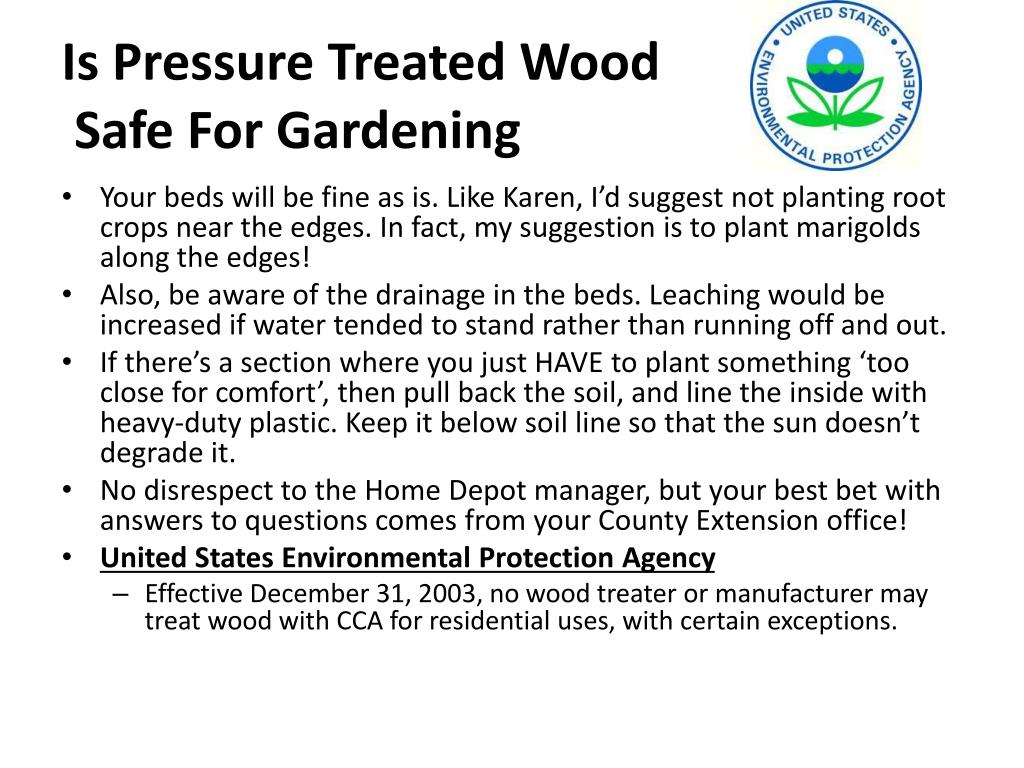 Is Pressure Treated Wood Safe For Gardening

UNITED STATES ENVIRONMENTAL PROTECTION AGENCY

• Your beds will be fine as is. Like Karen, I'd suggest not planting root crops near the edges. In fact, my suggestion is to plant marigolds along the edges!
• Also, be aware of the drainage in the beds. Leaching would be increased if water tended to stand rather than running off and out.
• If there's a section where you just HAVE to plant something 'too close for comfort', then pull back the soil, and line the inside with heavy-duty plastic. Keep it below soil line so that the sun doesn't degrade it.
• No disrespect to the Home Depot manager, but your best bet with answers to questions comes from your County Extension office!
• United States Environmental Protection Agency
– Effective December 31, 2003, no wood treater or manufacturer may treat wood with CCA for residential uses, with certain exceptions.